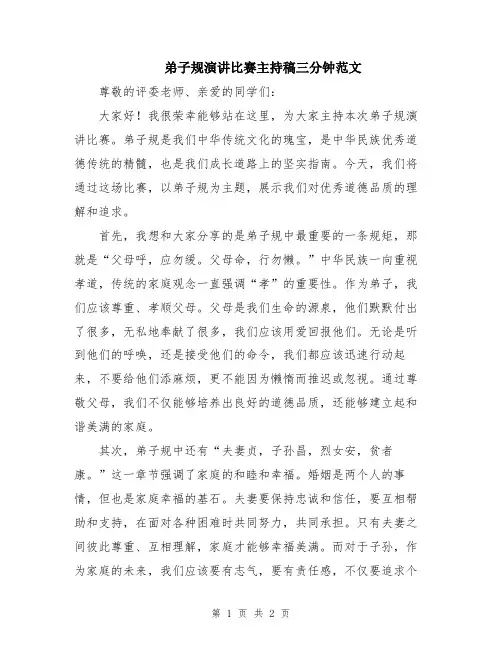 弟子规演讲比赛主持稿三分钟范文

尊敬的评委老师、亲爱的同学们：

大家好！我很荣幸能够站在这里，为大家主持本次弟子规演讲比赛。弟子规是我们中华传统文化的瑰宝，是中华民族优秀道德传统的精髓，也是我们成长道路上的坚实指南。今天，我们将通过这场比赛，以弟子规为主题，展示我们对优秀道德品质的理解和追求。

首先，我想和大家分享的是弟子规中最重要的一条规矩，那就是“父母呼，应勿缓。父母命，行勿懒。”中华民族一向重视孝道，传统的家庭观念一直强调“孝”的重要性。作为弟子，我们应该尊重、孝顺父母。父母是我们生命的源泉，他们默默付出了很多，无私地奉献了很多，我们应该用爱回报他们。无论是听到他们的呼唤，还是接受他们的命令，我们都应该迅速行动起来，不要给他们添麻烦，更不能因为懒惰而推迟或忽视。通过尊敬父母，我们不仅能够培养出良好的道德品质，还能够建立起和谐美满的家庭。

其次，弟子规中还有“夫妻贞，子孙昌，烈女安，贫者康。”这一章节强调了家庭的和睦和幸福。婚姻是两个人的事情，但也是家庭幸福的基石。夫妻要保持忠诚和信任，要互相帮助和支持，在面对各种困难时共同努力，共同承担。只有夫妻之间彼此尊重、互相理解，家庭才能够幸福美满。而对于子孙，作为家庭的未来，我们应该要有志气，要有责任感，不仅要追求个

第 1 页 共 2 页